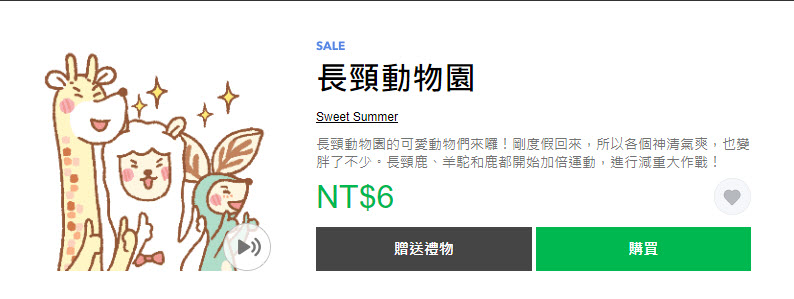 SALE

長頸動物園

Sweet Summer

長頸動物園的可愛動物們來囉！剛度假回來，所以各個神清氣爽，也變胖了不少。長頸鹿、羊駝和鹿都開始加倍運動，進行減重大作戰！

NT$6

贈送禮物

購買